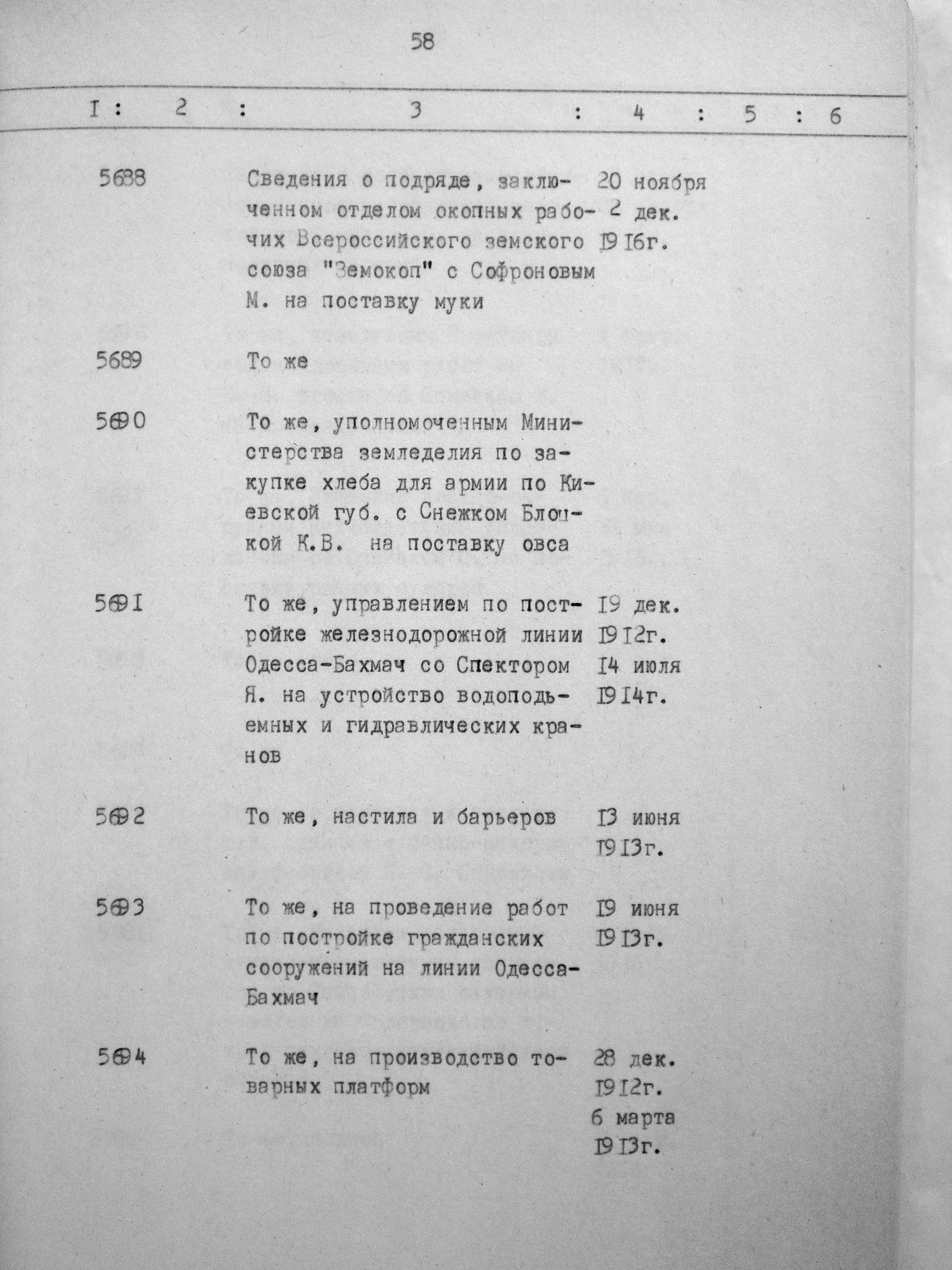 58

| I | 2 | 3 | 4 | 5 | 6 |
|---|---|---|---|---|---|
| | 5688 | Сведения о подряде, заключенном отделом окопных рабочих Всероссийского земского союза "Земокоп" с Софроновым М. на поставку муки | 20 ноября 2 дек. 1916г. | | |
| | 5689 | То же | | | |
| | 5690 | То же, уполномоченным Министерства земледелия по закупке хлеба для армии по Киевской губ. с Снежком Блоцкой К.В. на поставку овса | | | |
| | 5691 | То же, управлением по постройке железнодорожной линии Одесса-Бахмач со Спектором Я. на устройство водоподъемных и гидравлических кранов | 19 дек. 1912г. 14 июля 1914г. | | |
| | 5692 | То же, настила и барьеров | 13 июня 1913г. | | |
| | 5693 | То же, на проведение работ по постройке гражданских сооружений на линии Одесса-Бахмач | 19 июня 1913г. | | |
| | 5694 | То же, на производство товарных платформ | 28 дек. 1912г. 6 марта 1913г. | | |